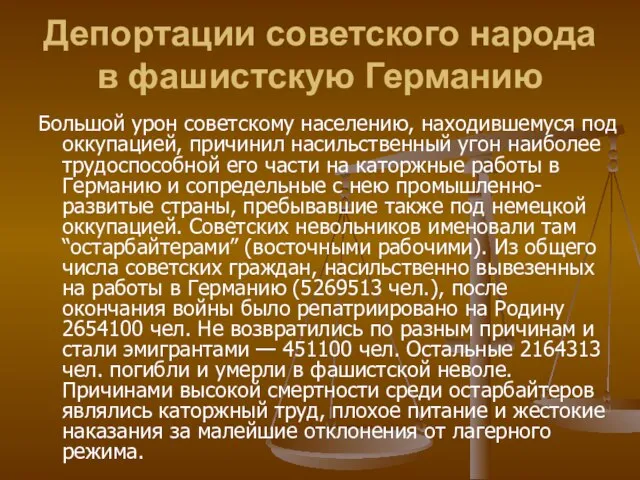 Депортации советского народа в фашистскую Германию

Большой урон советскому населению, находившемуся под оккупацией, причинил насильственный угон наиболее трудоспособной его части на каторжные работы в Германию и сопредельные с нею промышленно-развитые страны, пребывавшие также под немецкой оккупацией. Советских невольников именовали там “остарбайтерами” (восточными рабочими). Из общего числа советских граждан, насильственно вывезенных на работы в Германию (5269513 чел.), после окончания войны было репатриировано на Родину 2654100 чел. Не возвратились по разным причинам и стали эмигрантами — 451100 чел. Остальные 2164313 чел. погибли и умерли в фашистской неволе. Причинами высокой смертности среди остарбайтеров являлись каторжный труд, плохое питание и жестокие наказания за малейшие отклонения от лагерного режима.